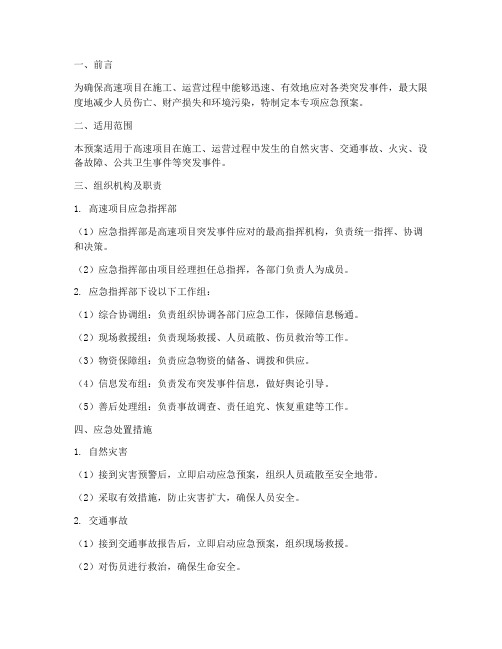 一、前言

为确保高速项目在施工、运营过程中能够迅速、有效地应对各类突发事件，最大限度地减少人员伤亡、财产损失和环境污染，特制定本专项应急预案。

二、适用范围

本预案适用于高速项目在施工、运营过程中发生的自然灾害、交通事故、火灾、设备故障、公共卫生事件等突发事件。

三、组织机构及职责

1. 高速项目应急指挥部

（1）应急指挥部是高速项目突发事件应对的最高指挥机构，负责统一指挥、协调和决策。

（2）应急指挥部由项目经理担任总指挥，各部门负责人为成员。

2. 应急指挥部下设以下工作组：

（1）综合协调组：负责组织协调各部门应急工作，保障信息畅通。

（2）现场救援组：负责现场救援、人员疏散、伤员救治等工作。

（3）物资保障组：负责应急物资的储备、调拨和供应。

（4）信息发布组：负责发布突发事件信息，做好舆论引导。

（5）善后处理组：负责事故调查、责任追究、恢复重建等工作。

四、应急处置措施

1. 自然灾害

（1）接到灾害预警后，立即启动应急预案，组织人员疏散至安全地带。

（2）采取有效措施，防止灾害扩大，确保人员安全。

2. 交通事故

（1）接到交通事故报告后，立即启动应急预案，组织现场救援。

（2）对伤员进行救治，确保生命安全。